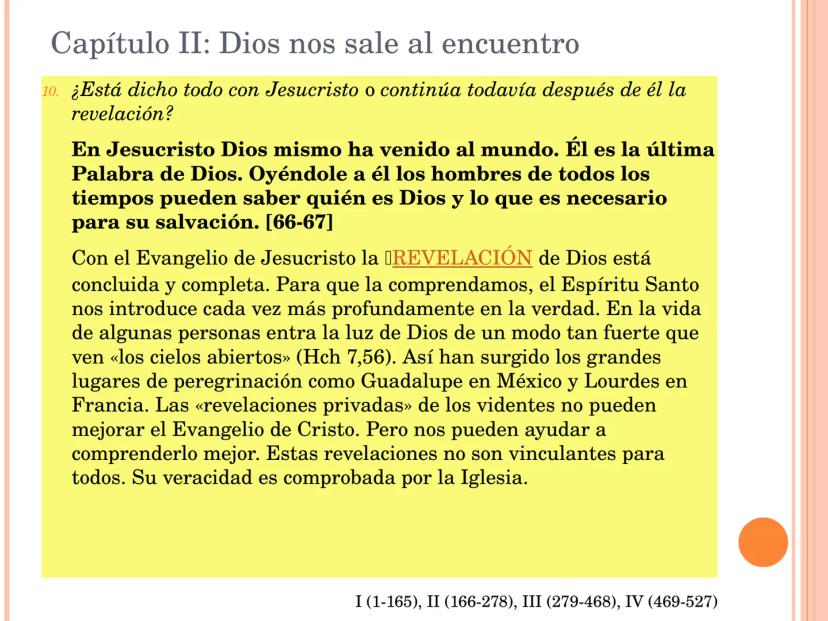 Capítulo II: Dios nos sale al encuentro

10. ¿Está dicho todo con Jesucristo o continúa todavía después de él la revelación?

En Jesucristo Dios mismo ha venido al mundo. Él es la última Palabra de Dios. Oyéndole a él los hombres de todos los tiempos pueden saber quién es Dios y lo que es necesario para su salvación. [66-67]

Con el Evangelio de Jesucristo la REVELACIÓN de Dios está concluida y completa. Para que la comprendamos, el Espíritu Santo nos introduce cada vez más profundamente en la verdad. En la vida de algunas personas entra la luz de Dios de un modo tan fuerte que ven «los cielos abiertos» (Hch 7,56). Así han surgido los grandes lugares de peregrinación como Guadalupe en México y Lourdes en Francia. Las «revelaciones privadas» de los videntes no pueden mejorar el Evangelio de Cristo. Pero nos pueden ayudar a comprenderlo mejor. Estas revelaciones no son vinculantes para todos. Su veracidad es comprobada por la Iglesia.

I (1-165), II (166-278), III (279-468), IV (469-527)